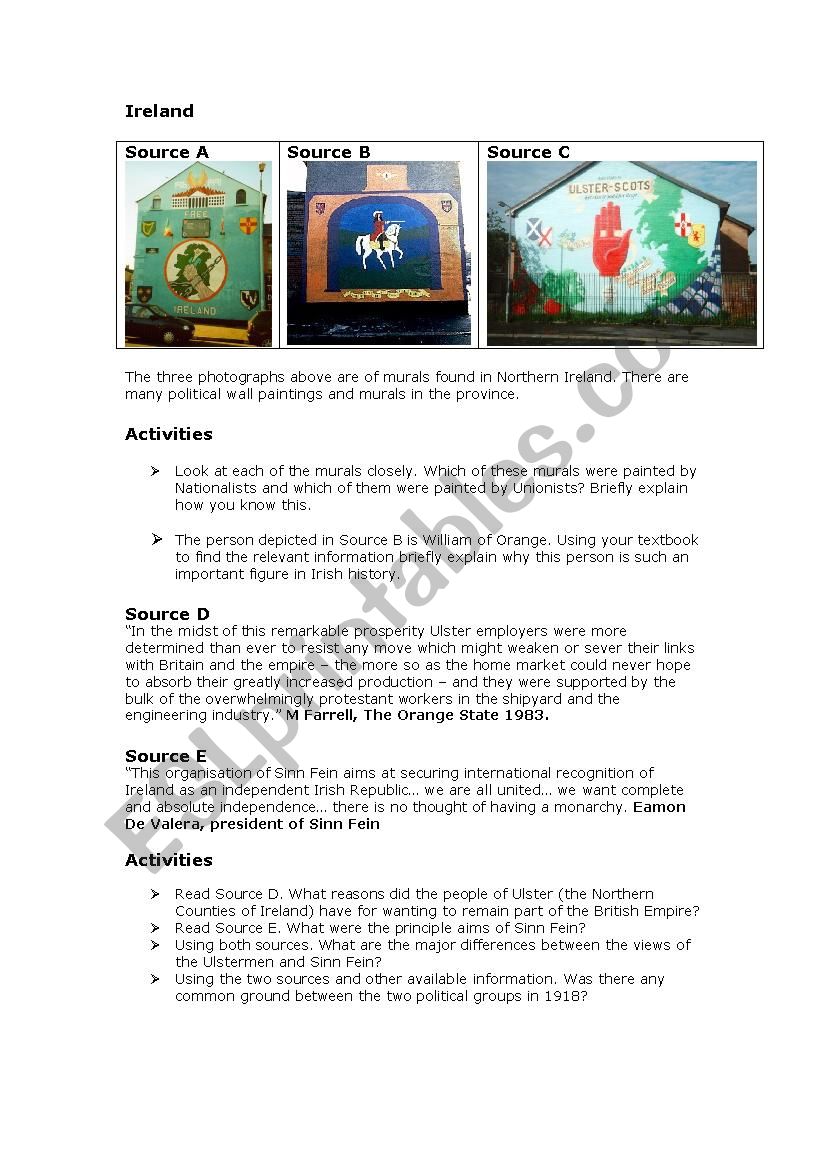 Ireland

| Source A | Source B | Source C |
|---|---|---|
| FREE IRELAND | | ULSTER-SCOTS |

The three photographs above are of murals found in Northern Ireland. There are many political wall paintings and murals in the province.

Activities

➢ Look at each of the murals closely. Which of these murals were painted by Nationalists and which of them were painted by Unionists? Briefly explain how you know this.

➢ The person depicted in Source B is William of Orange. Using your textbook to find the relevant information briefly explain why this person is such an important figure in Irish history.

Source D
"In the midst of this remarkable prosperity Ulster employers were more determined than ever to resist any move which might weaken or sever their links with Britain and the empire – the more so as the home market could never hope to absorb their greatly increased production – and they were supported by the bulk of the overwhelmingly protestant workers in the shipyard and the engineering industry." M Farrell, The Orange State 1983.

Source E
"This organisation of Sinn Fein aims at securing international recognition of Ireland as an independent Irish Republic... we are all united... we want complete and absolute independence... there is no thought of having a monarchy. Eamon De Valera, president of Sinn Fein

Activities

➢ Read Source D. What reasons did the people of Ulster (the Northern Counties of Ireland) have for wanting to remain part of the British Empire?
➢ Read Source E. What were the principle aims of Sinn Fein?
➢ Using both sources. What are the major differences between the views of the Ulstermen and Sinn Fein?
➢ Using the two sources and other available information. Was there any common ground between the two political groups in 1918?

ESLprintables.com